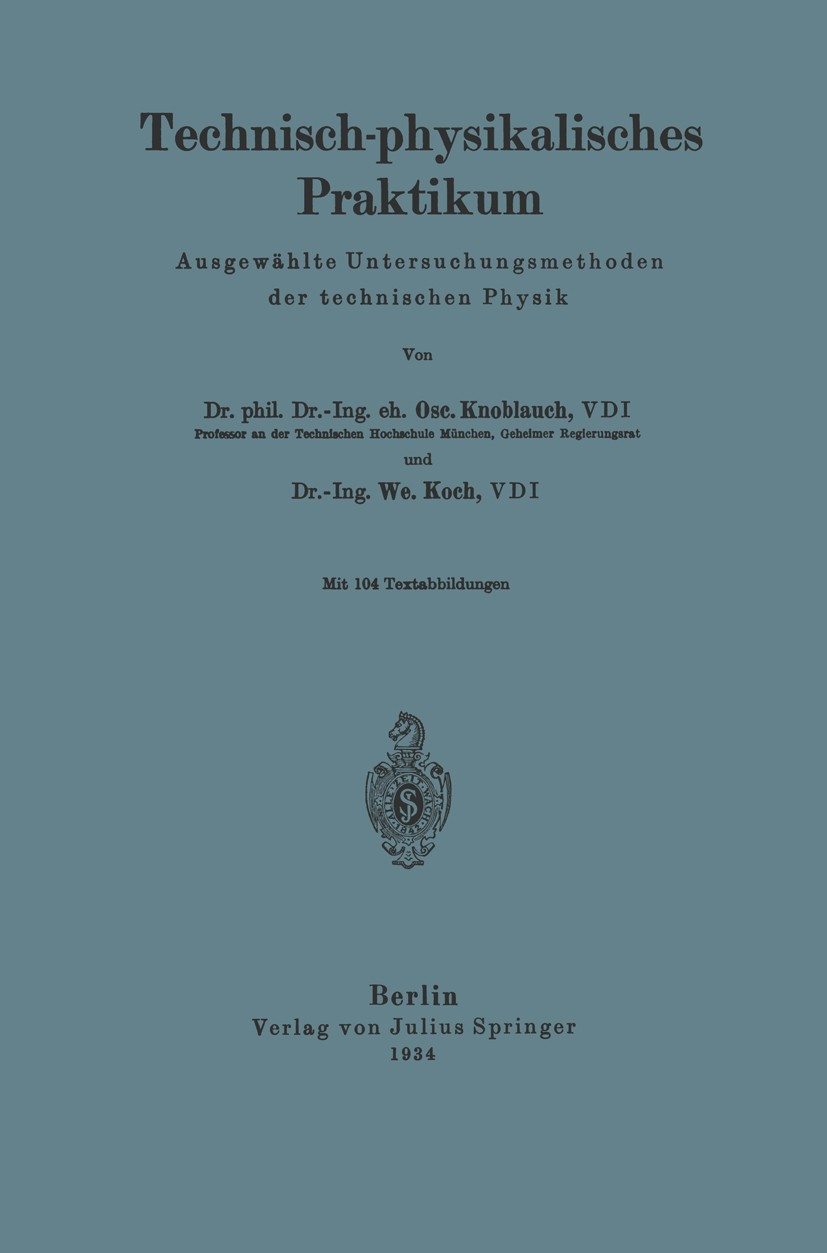 Technisch-physikalisches Praktikum

Ausgewählte Untersuchungsmethoden der technischen Physik

Von

Dr. phil. Dr.-Ing. eh. Osc. Knoblauch, VDI
Professor an der Technischen Hochschule München, Geheimer Regierungsrat
und
Dr.-Ing. We. Koch, VDI

Mit 104 Textabbildungen

Berlin
Verlag von Julius Springer
1934